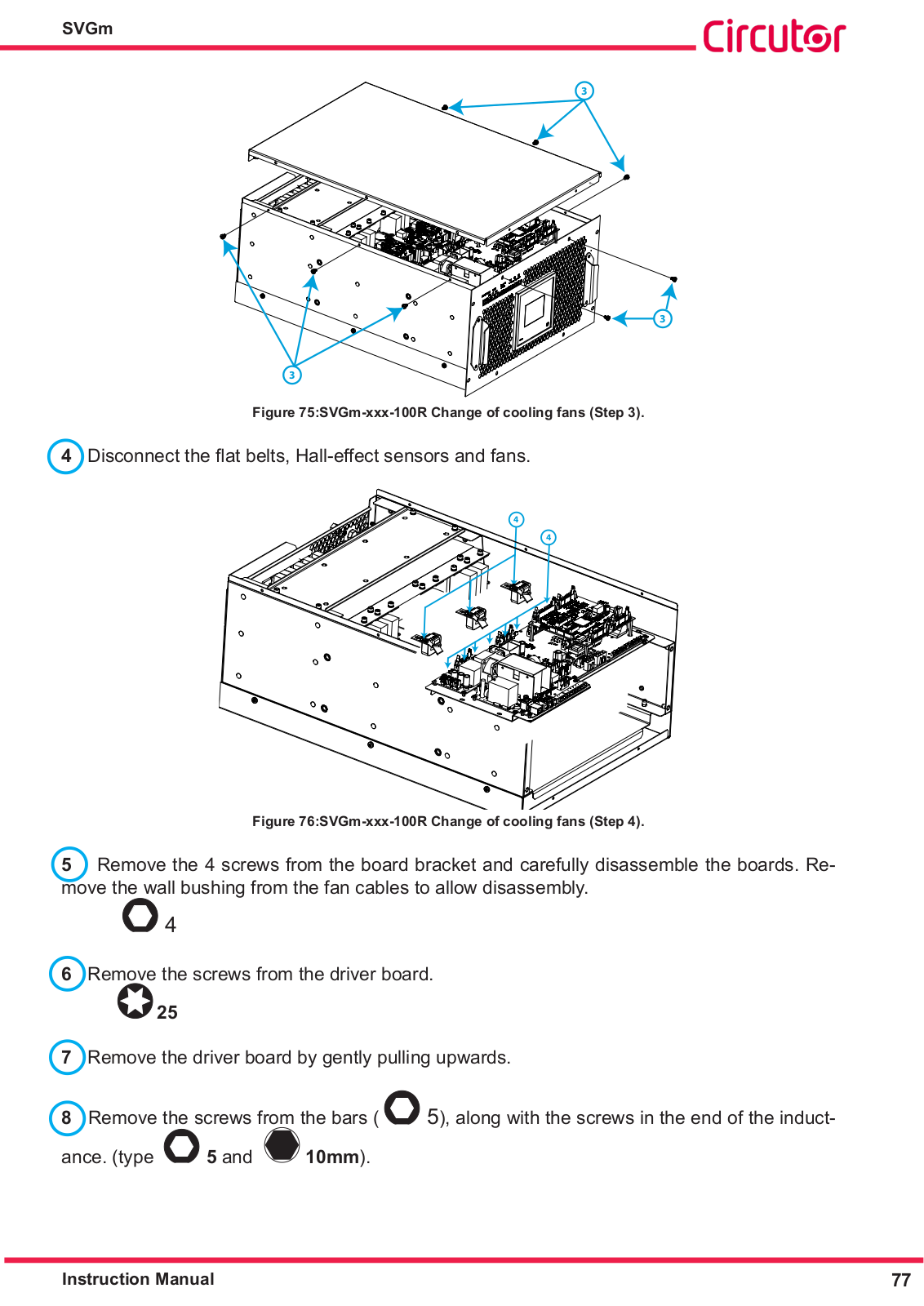 SVGm

Circutor

3

3

3

Figure 75:SVGm-xxx-100R Change of cooling fans (Step 3).

4 Disconnect the flat belts, Hall-effect sensors and fans.

4

4

Figure 76:SVGm-xxx-100R Change of cooling fans (Step 4).

5 Remove the 4 screws from the board bracket and carefully disassemble the boards. Remove the wall bushing from the fan cables to allow disassembly.

4

6 Remove the screws from the driver board.

25

7 Remove the driver board by gently pulling upwards.

8 Remove the screws from the bars ( 5), along with the screws in the end of the inductance. (type 5 and 10mm).

Instruction Manual

77